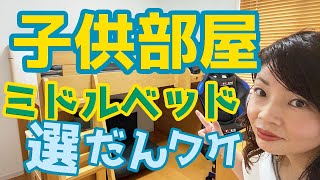 子供部屋
ミドルベッド
選だんワケ